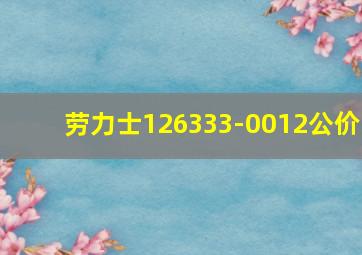 劳力士126333-0012公价